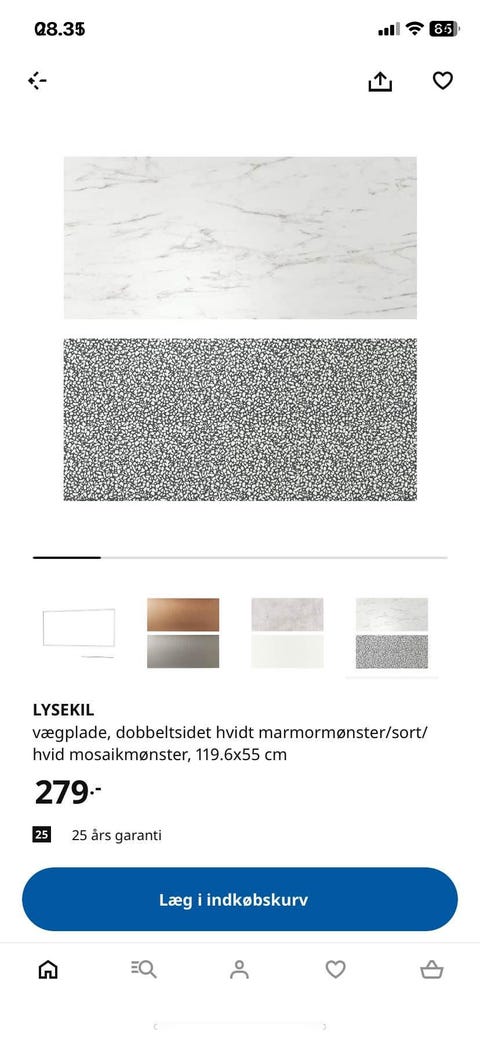 08.35

85

LYSEKIL
vægplade, dobbeltsidet hvidt marmormønster/sort/hvid mosaikmønster, 119.6x55 cm

279.-

25 25 års garanti

Læg i indkøbskurv